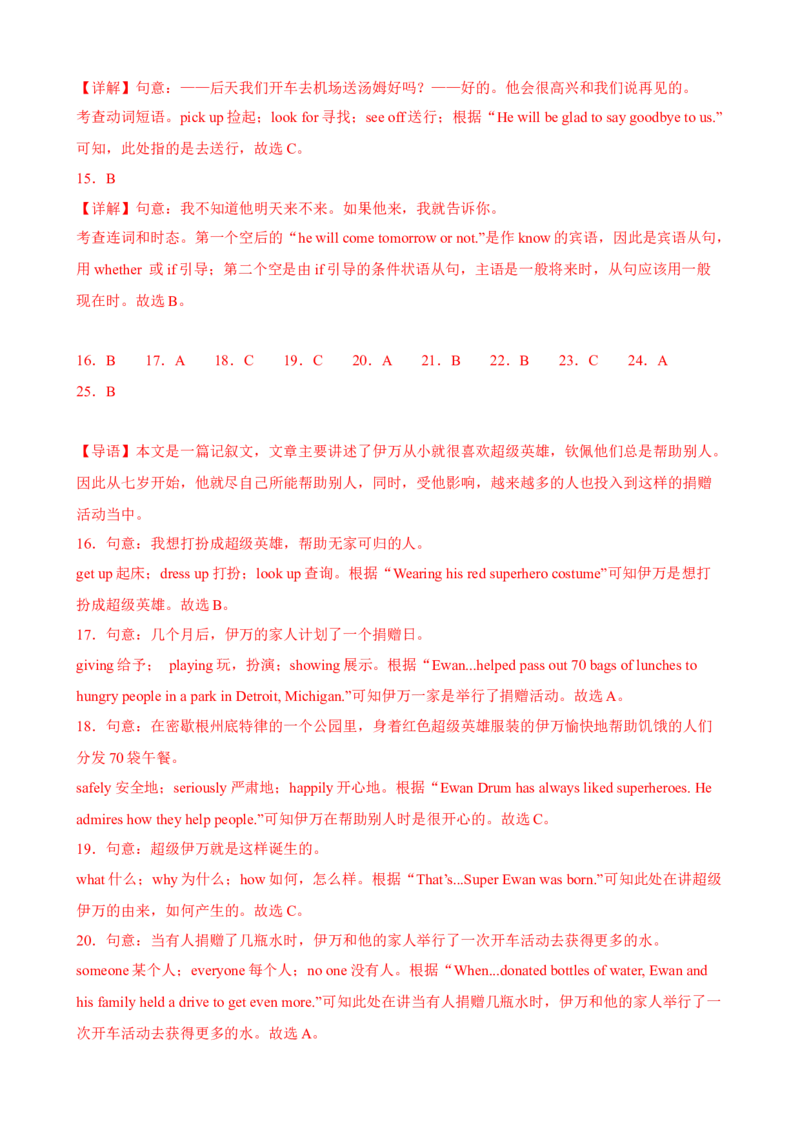 【详解】句意：——后天我们开车去机场送汤姆好吗？——好的。他会很高兴和我们说再见的。

考查动词短语。pick up 捡起；look for 寻找；see off 送行；根据“He will be glad to say goodbye to us.”可知，此处指的是去送行，故选 C。

15．B

【详解】句意：我不知道他明天来不来。如果他来，我就告诉你。

考查连词和时态。第一个空后的“he will come tomorrow or not.”是作 know 的宾语，因此是宾语从句，用 whether 或 if 引导；第二个空是由 if 引导的条件状语从句，主语是一般将来时，从句应该用一般现在时。故选 B。

16．B　17．A　18．C　19．C　20．A　21．B　22．B　23．C　24．A　25．B

【导语】本文是一篇记叙文，文章主要讲述了伊万从小就很喜欢超级英雄，钦佩他们总是帮助别人。因此从七岁开始，他就尽自己所能帮助别人，同时，受他影响，越来越多的人也投入到这样的捐赠活动当中。

16．句意：我想打扮成超级英雄，帮助无家可归的人。

get up 起床；dress up 打扮；look up 查询。根据“Wearing his red superhero costume”可知伊万是想打扮成超级英雄。故选 B。

17．句意：几个月后，伊万的家人计划了一个捐赠日。

giving 给予；　playing 玩，扮演；showing 展示。根据“Ewan...helped pass out 70 bags of lunches to hungry people in a park in Detroit, Michigan.”可知伊万一家是举行了捐赠活动。故选 A。

18．句意：在密歇根州底特律的一个公园里，身着红色超级英雄服装的伊万愉快地帮助饥饿的人们分发 70 袋午餐。

safely 安全地；seriously 严肃地；happily 开心地。根据“Ewan Drum has always liked superheroes. He admires how they help people.”可知伊万在帮助别人时是很开心的。故选 C。

19．句意：超级伊万就是这样诞生的。

what 什么；why 为什么；how 如何，怎么样。根据“That's...Super Ewan was born.”可知此处在讲超级伊万的由来，如何产生的。故选 C。

20．句意：当有人捐赠了几瓶水时，伊万和他的家人举行了一次开车活动去获得更多的水。

someone 某个人；everyone 每个人；no one 没有人。根据“When...donated bottles of water, Ewan and his family held a drive to get even more.”可知此处在讲当有人捐赠几瓶水时，伊万和他的家人举行了一次开车活动去获得更多的水。故选 A。